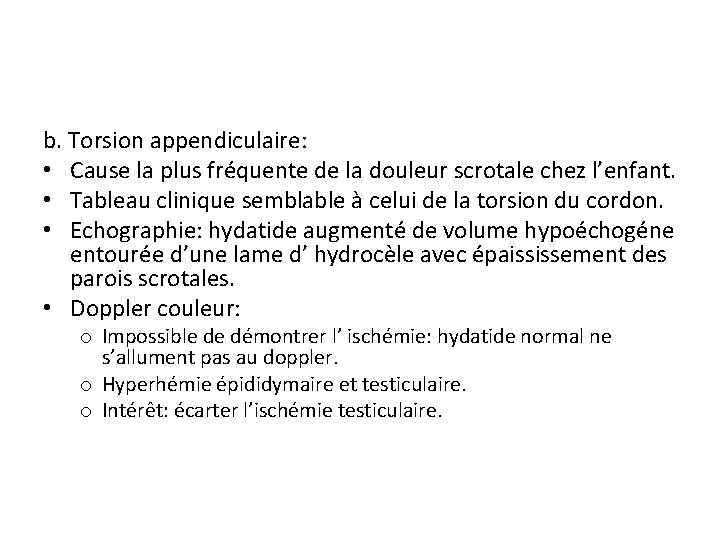 b. Torsion appendiculaire:

• Cause la plus fréquente de la douleur scrotale chez l’enfant.
• Tableau clinique semblable à celui de la torsion du cordon.
• Echographie: hydatide augmenté de volume hypoéchogéne entourée d’une lame d’ hydrocèle avec épaississement des parois scrotales.
• Doppler couleur:
  o Impossible de démontrer l’ ischémie: hydatide normal ne s’allument pas au doppler.
  o Hyperhémie épididymaire et testiculaire.
  o Intérêt: écarter l’ischémie testiculaire.